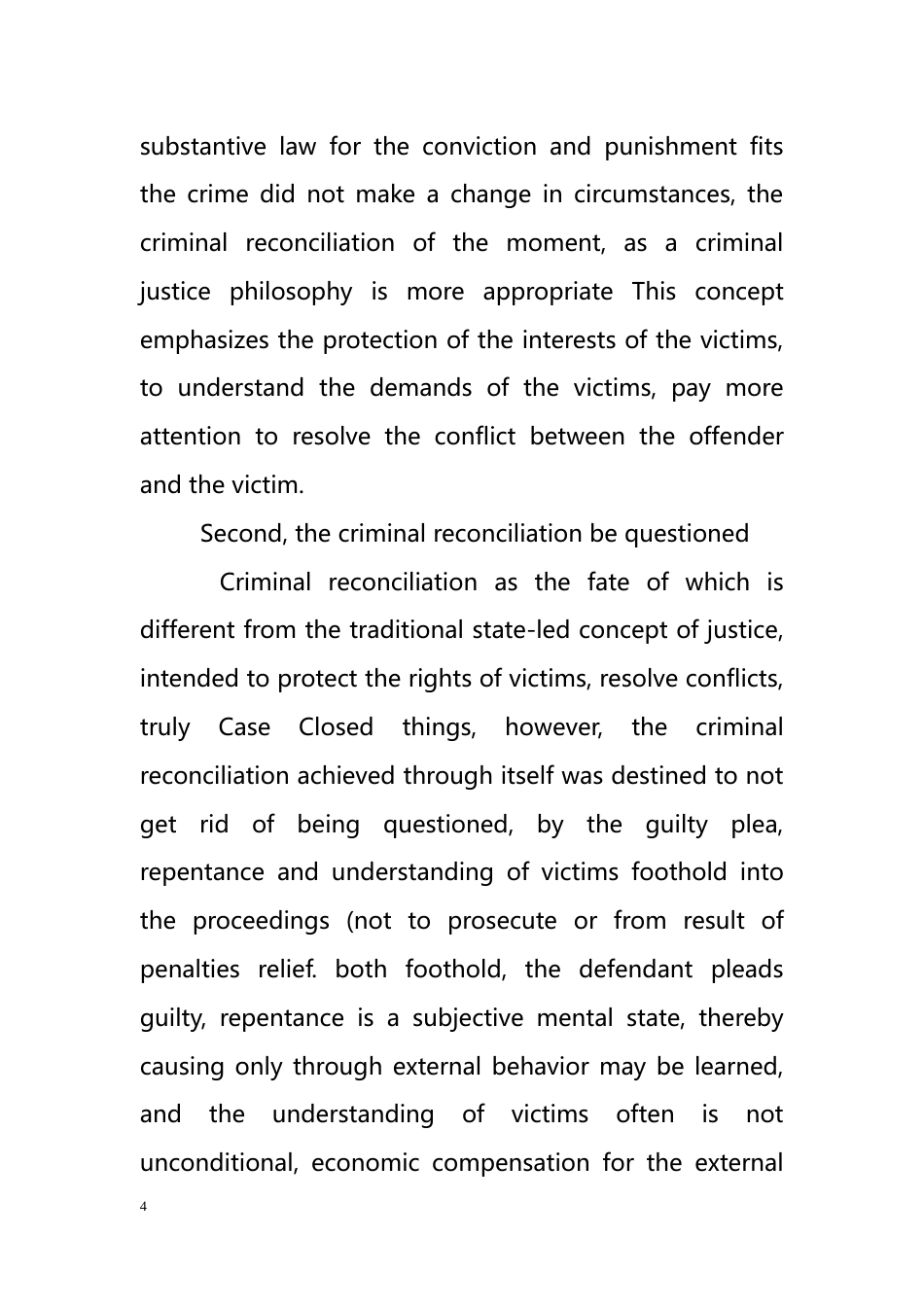 substantive law for the conviction and punishment fits the crime did not make a change in circumstances, the criminal reconciliation of the moment, as a criminal justice philosophy is more appropriate This concept emphasizes the protection of the interests of the victims, to understand the demands of the victims, pay more attention to resolve the conflict between the offender and the victim.

Second, the criminal reconciliation be questioned

Criminal reconciliation as the fate of which is different from the traditional state-led concept of justice, intended to protect the rights of victims, resolve conflicts, truly Case Closed things, however, the criminal reconciliation achieved through itself was destined to not get rid of being questioned, by the guilty plea, repentance and understanding of victims foothold into the proceedings (not to prosecute or from result of penalties relief. both foothold, the defendant pleads guilty, repentance is a subjective mental state, thereby causing only through external behavior may be learned, and the understanding of victims often is not unconditional, economic compensation for the external

4